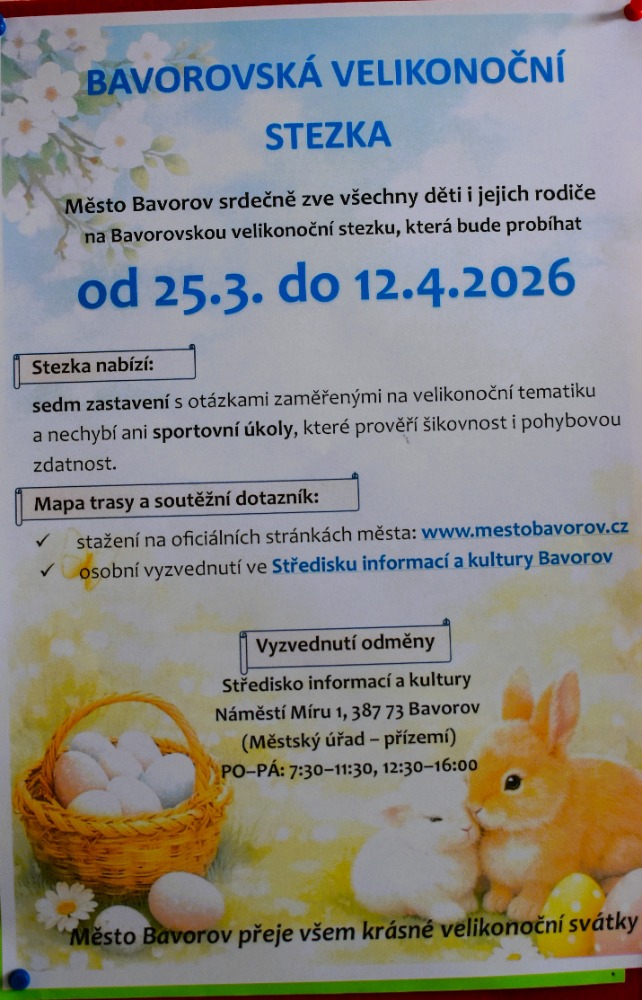 BAVOROVSKÁ VELIKONOČNÍ STEZKA

Město Bavorov srdečně zve všechny děti i jejich rodiče na Bavorovskou velikonoční stezku, která bude probíhat

od 25.3. do 12.4.2026

Stezka nabízí:

sedm zastavení s otázkami zaměřenými na velikonoční tematiku a nechybí ani sportovní úkoly, které prověří šikovnost i pohybovou zdatnost.

Mapa trasy a soutěžní dotazník:

✓ stažení na oficiálních stránkách města: www.mestobavorov.cz
✓ osobní vyzvednutí ve Středisku informací a kultury Bavorov

Vyzvednutí odměny

Středisko informací a kultury
Náměstí Míru 1, 387 73 Bavorov
(Městský úřad – přízemí)
PO–PÁ: 7:30–11:30, 12:30–16:00

Město Bavorov přeje všem krásné velikonoční svátky